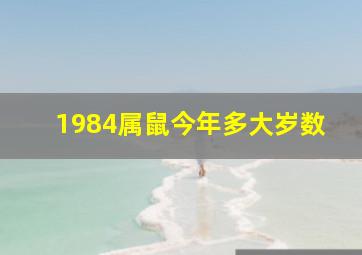 1984属鼠今年多大岁数